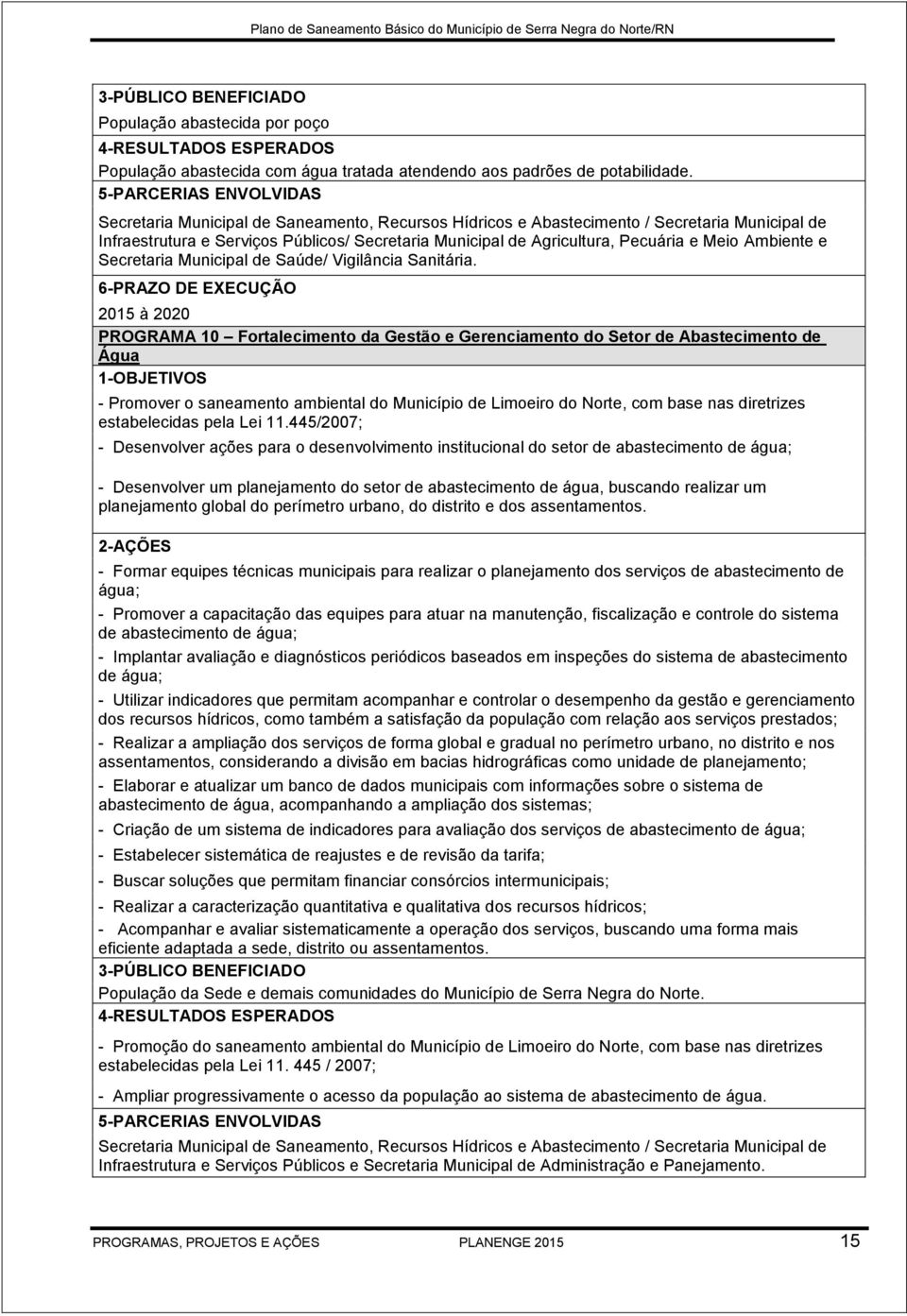 Plano de Saneamento Básico do Município de Serra Negra do Norte/RN

3-PÚBLICO BENEFICIADO

População abastecida por poço

4-RESULTADOS ESPERADOS

População abastecida com água tratada atendendo aos padrões de potabilidade.

5-PARCERIAS ENVOLVIDAS

Secretaria Municipal de Saneamento, Recursos Hídricos e Abastecimento / Secretaria Municipal de Infraestrutura e Serviços Públicos/ Secretaria Municipal de Agricultura, Pecuária e Meio Ambiente e Secretaria Municipal de Saúde/ Vigilância Sanitária.

6-PRAZO DE EXECUÇÃO

2015 à 2020

PROGRAMA 10 – Fortalecimento da Gestão e Gerenciamento do Setor de Abastecimento de Água

1-OBJETIVOS

- Promover o saneamento ambiental do Município de Limoeiro do Norte, com base nas diretrizes estabelecidas pela Lei 11.445/2007;

- Desenvolver ações para o desenvolvimento institucional do setor de abastecimento de água;

- Desenvolver um planejamento do setor de abastecimento de água, buscando realizar um planejamento global do perímetro urbano, do distrito e dos assentamentos.

2-AÇÕES

- Formar equipes técnicas municipais para realizar o planejamento dos serviços de abastecimento de água;

- Promover a capacitação das equipes para atuar na manutenção, fiscalização e controle do sistema de abastecimento de água;

- Implantar avaliação e diagnósticos periódicos baseados em inspeções do sistema de abastecimento de água;

- Utilizar indicadores que permitam acompanhar e controlar o desempenho da gestão e gerenciamento dos recursos hídricos, como também a satisfação da população com relação aos serviços prestados;

- Realizar a ampliação dos serviços de forma global e gradual no perímetro urbano, no distrito e nos assentamentos, considerando a divisão em bacias hidrográficas como unidade de planejamento;

- Elaborar e atualizar um banco de dados municipais com informações sobre o sistema de abastecimento de água, acompanhando a ampliação dos sistemas;

- Criação de um sistema de indicadores para avaliação dos serviços de abastecimento de água;

- Estabelecer sistemática de reajustes e de revisão da tarifa;

- Buscar soluções que permitam financiar consórcios intermunicipais;

- Realizar a caracterização quantitativa e qualitativa dos recursos hídricos;

- Acompanhar e avaliar sistematicamente a operação dos serviços, buscando uma forma mais eficiente adaptada a sede, distrito ou assentamentos.

3-PÚBLICO BENEFICIADO

População da Sede e demais comunidades do Município de Serra Negra do Norte.

4-RESULTADOS ESPERADOS

- Promoção do saneamento ambiental do Município de Limoeiro do Norte, com base nas diretrizes estabelecidas pela Lei 11. 445 / 2007;

- Ampliar progressivamente o acesso da população ao sistema de abastecimento de água.

5-PARCERIAS ENVOLVIDAS

Secretaria Municipal de Saneamento, Recursos Hídricos e Abastecimento / Secretaria Municipal de Infraestrutura e Serviços Públicos e Secretaria Municipal de Administração e Panejamento.

PROGRAMAS, PROJETOS E AÇÕES PLANENGE 2015 15